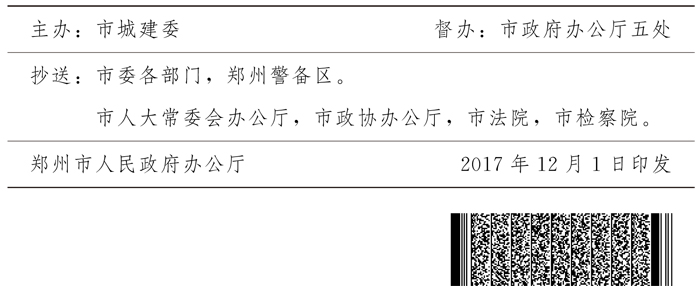 主办：市城建委　　督办：市政府办公厅五处

抄送：市委各部门，郑州警备区。

市人大常委会办公厅，市政协办公厅，市法院，市检察院。

郑州市人民政府办公厅　　2017 年 12 月 1 日印发